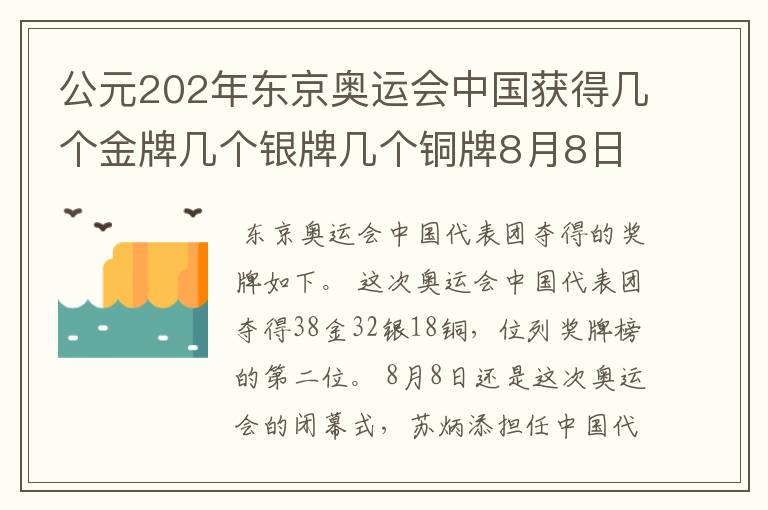 公元202年东京奥运会中国获得几个金牌几个银牌几个铜牌8月8日

东京奥运会中国代表团夺得的奖牌如下。 这次奥运会中国代表团夺得38金32银18铜，位列奖牌榜的第二位。 8月8日还是这次奥运会的闭幕式，苏炳添担任中国代